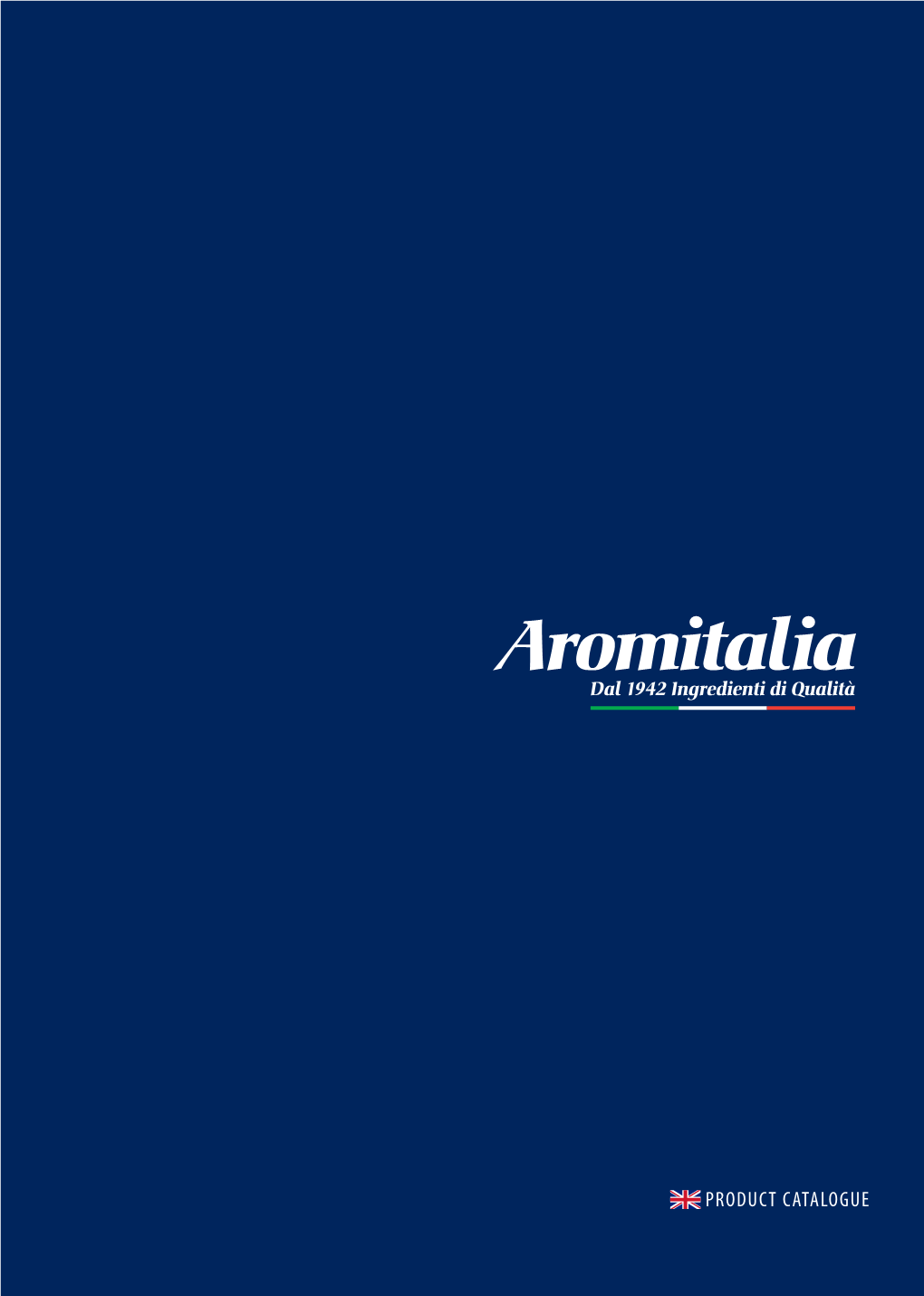 Aromitalia
Dal 1942 Ingredienti di Qualità

PRODUCT CATALOGUE